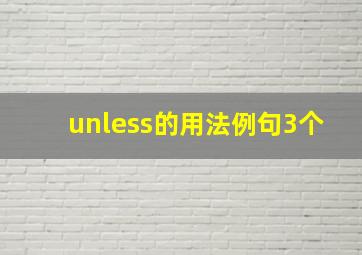 unless的用法例句3个